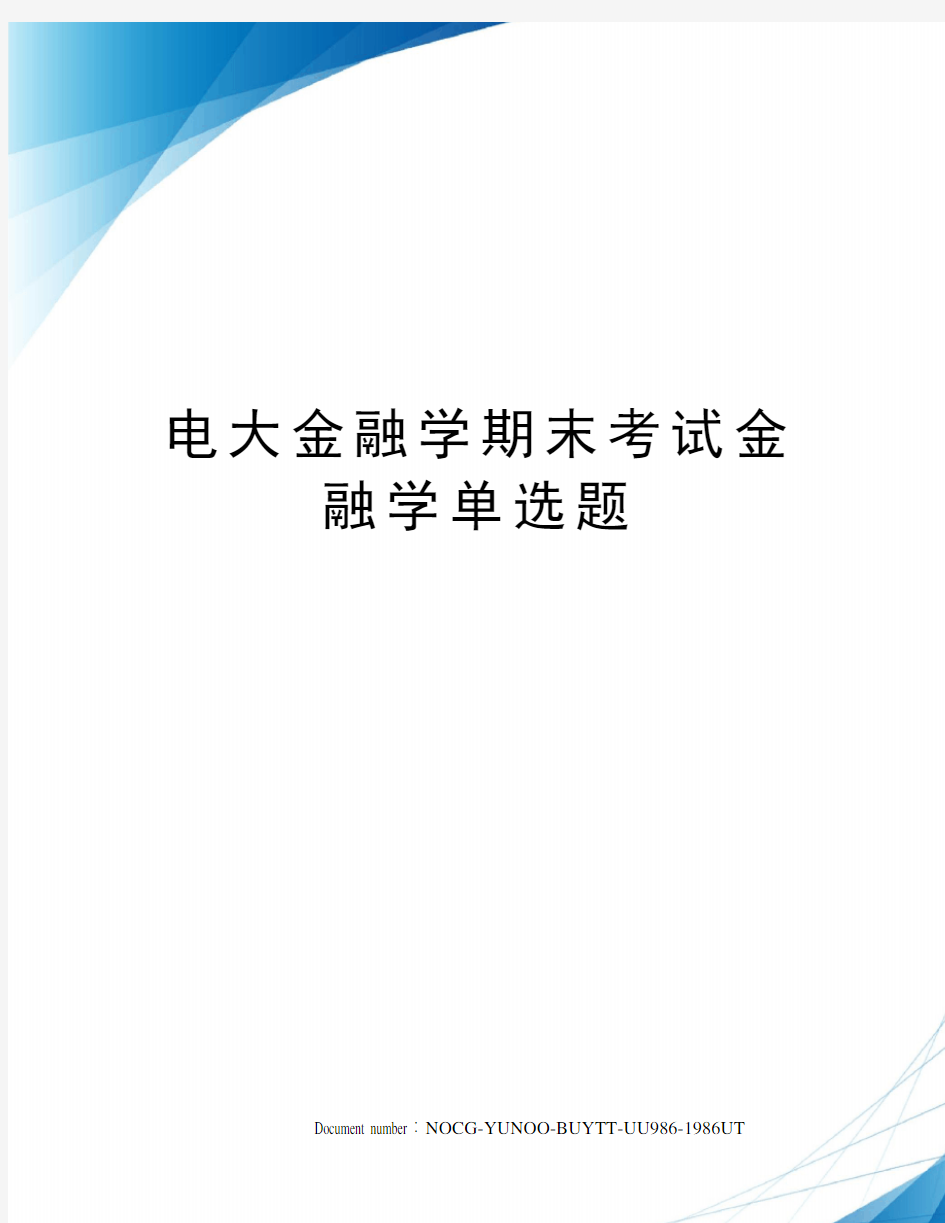 电大金融学期末考试金融学单选题

Document number：NOCG-YUNOO-BUYTT-UU986-1986UT